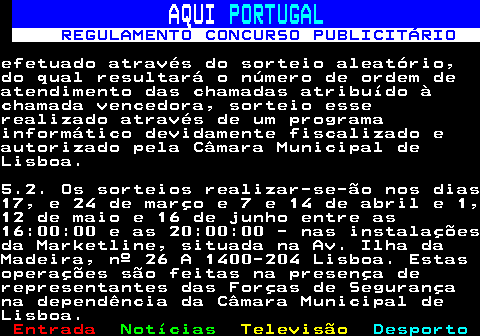 AQUI PORTUGAL
REGULAMENTO CONCURSO PUBLICITÁRIO

efetuado através do sorteio aleatório, do qual resultará o número de ordem de atendimento das chamadas atribuído à chamada vencedora, sorteio esse realizado através de um programa informático devidamente fiscalizado e autorizado pela Câmara Municipal de Lisboa.

5.2. Os sorteios realizar-se-ão nos dias 17, e 24 de março e 7 e 14 de abril e 1, 12 de maio e 16 de junho entre as 16:00:00 e as 20:00:00 - nas instalações da Marketline, situada na Av. Ilha da Madeira, nº 26 A 1400-204 Lisboa. Estas operações são feitas na presença de representantes das Forças de Segurança na dependência da Câmara Municipal de Lisboa.

Entrada Notícias Televisão Desporto